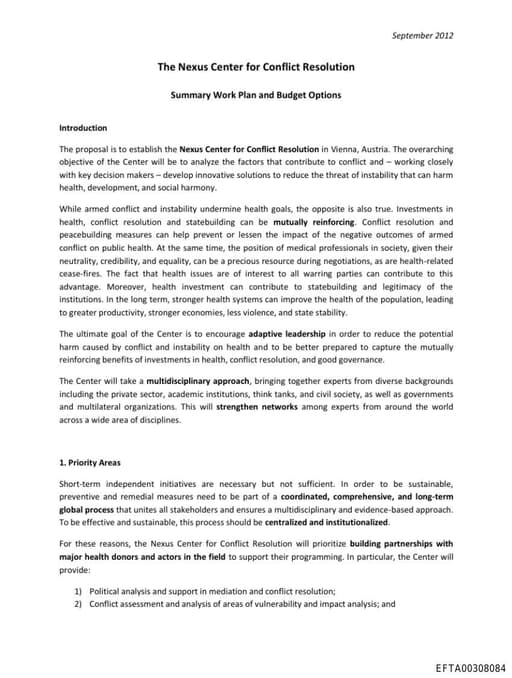 September 2012

The Nexus Center for Conflict Resolution

Summary Work Plan and Budget Options

Introduction

The proposal is to establish the Nexus Center for Conflict Resolution in Vienna, Austria. The overarching objective of the Center will be to analyze the factors that contribute to conflict and – working closely with key decision makers – develop innovative solutions to reduce the threat of instability that can harm health, development, and social harmony.

While armed conflict and instability undermine health goals, the opposite is also true. Investments in health, conflict resolution and statebuilding can be mutually reinforcing. Conflict resolution and peacebuilding measures can help prevent or lessen the impact of the negative outcomes of armed conflict on public health. At the same time, the position of medical professionals in society, given their neutrality, credibility, and equality, can be a precious resource during negotiations, as are health-related cease-fires. The fact that health issues are of interest to all warring parties can contribute to this advantage. Moreover, health investment can contribute to statebuilding and legitimacy of the institutions. In the long term, stronger health systems can improve the health of the population, leading to greater productivity, stronger economies, less violence, and state stability.

The ultimate goal of the Center is to encourage adaptive leadership in order to reduce the potential harm caused by conflict and instability on health and to be better prepared to capture the mutually reinforcing benefits of investments in health, conflict resolution, and good governance.

The Center will take a multidisciplinary approach, bringing together experts from diverse backgrounds including the private sector, academic institutions, think tanks, and civil society, as well as governments and multilateral organizations. This will strengthen networks among experts from around the world across a wide area of disciplines.

1. Priority Areas

Short-term independent initiatives are necessary but not sufficient. In order to be sustainable, preventive and remedial measures need to be part of a coordinated, comprehensive, and long-term global process that unites all stakeholders and ensures a multidisciplinary and evidence-based approach. To be effective and sustainable, this process should be centralized and institutionalized.

For these reasons, the Nexus Center for Conflict Resolution will prioritize building partnerships with major health donors and actors in the field to support their programming. In particular, the Center will provide:

1) Political analysis and support in mediation and conflict resolution;
2) Conflict assessment and analysis of areas of vulnerability and impact analysis; and

EFTA00308084